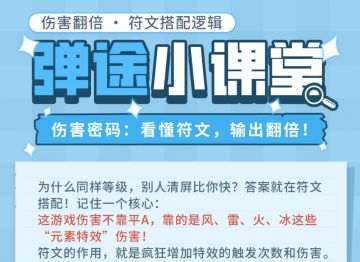 伤害翻倍 · 符文搭配逻辑

弹途小课堂

伤害密码：看懂符文，输出翻倍！

为什么同样等级，别人清屏比你快？答案就在符文搭配！记住一个核心：
这游戏伤害不靠平A，靠的是风、雷、火、冰这些“元素特效”伤害！
符文的作用，就是疯狂增加特效的触发次数和伤害。